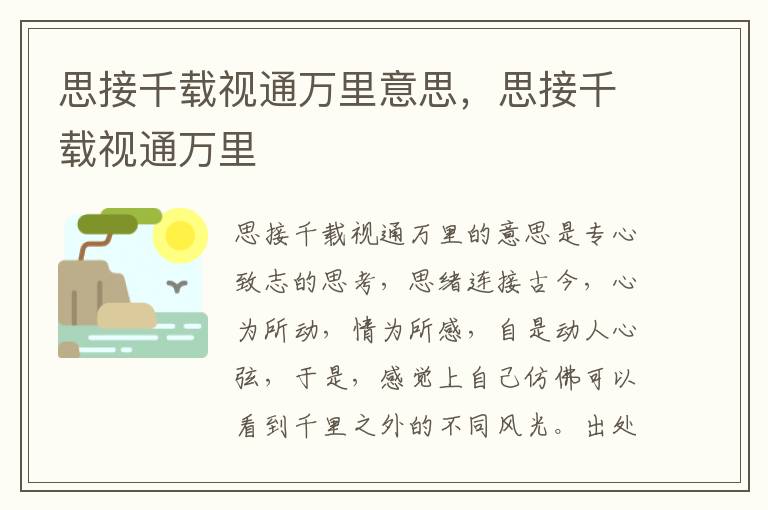 思接千载视通万里意思，思接千载视通万里

思接千载视通万里的意思是专心致志的思考，思绪连接古今，心为所动，情为所感，自是动人心弦，于是，感觉上自己仿佛可以看到千里之外的不同风光。出处